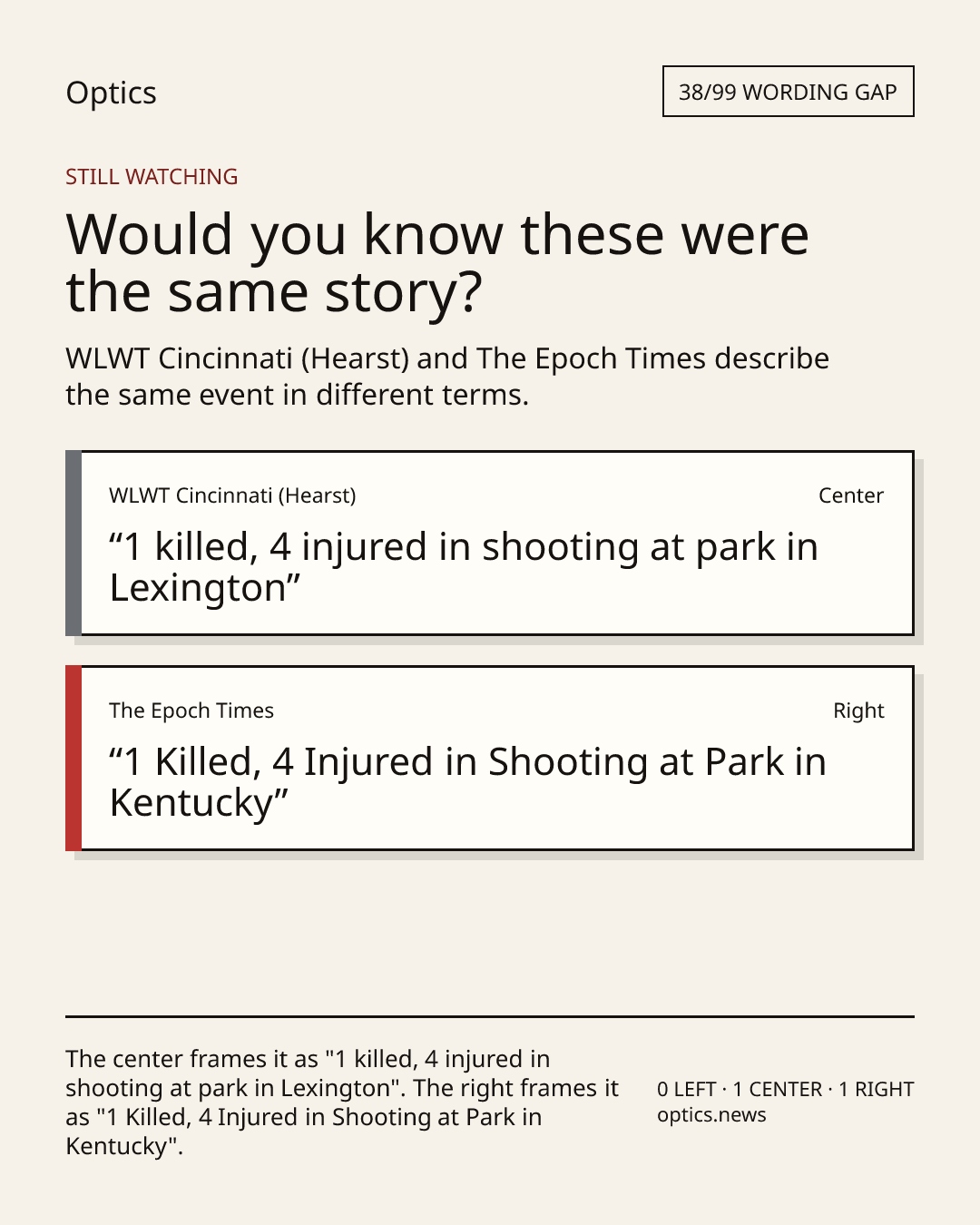 Optics

38/99 WORDING GAP

STILL WATCHING

Would you know these were the same story?

WLWT Cincinnati (Hearst) and The Epoch Times describe the same event in different terms.

WLWT Cincinnati (Hearst)

Center

“1 killed, 4 injured in shooting at park in Lexington”

The Epoch Times

Right

“1 Killed, 4 Injured in Shooting at Park in Kentucky”

The center frames it as "1 killed, 4 injured in shooting at park in Lexington". The right frames it as "1 Killed, 4 Injured in Shooting at Park in Kentucky".

0 LEFT · 1 CENTER · 1 RIGHT
optics.news